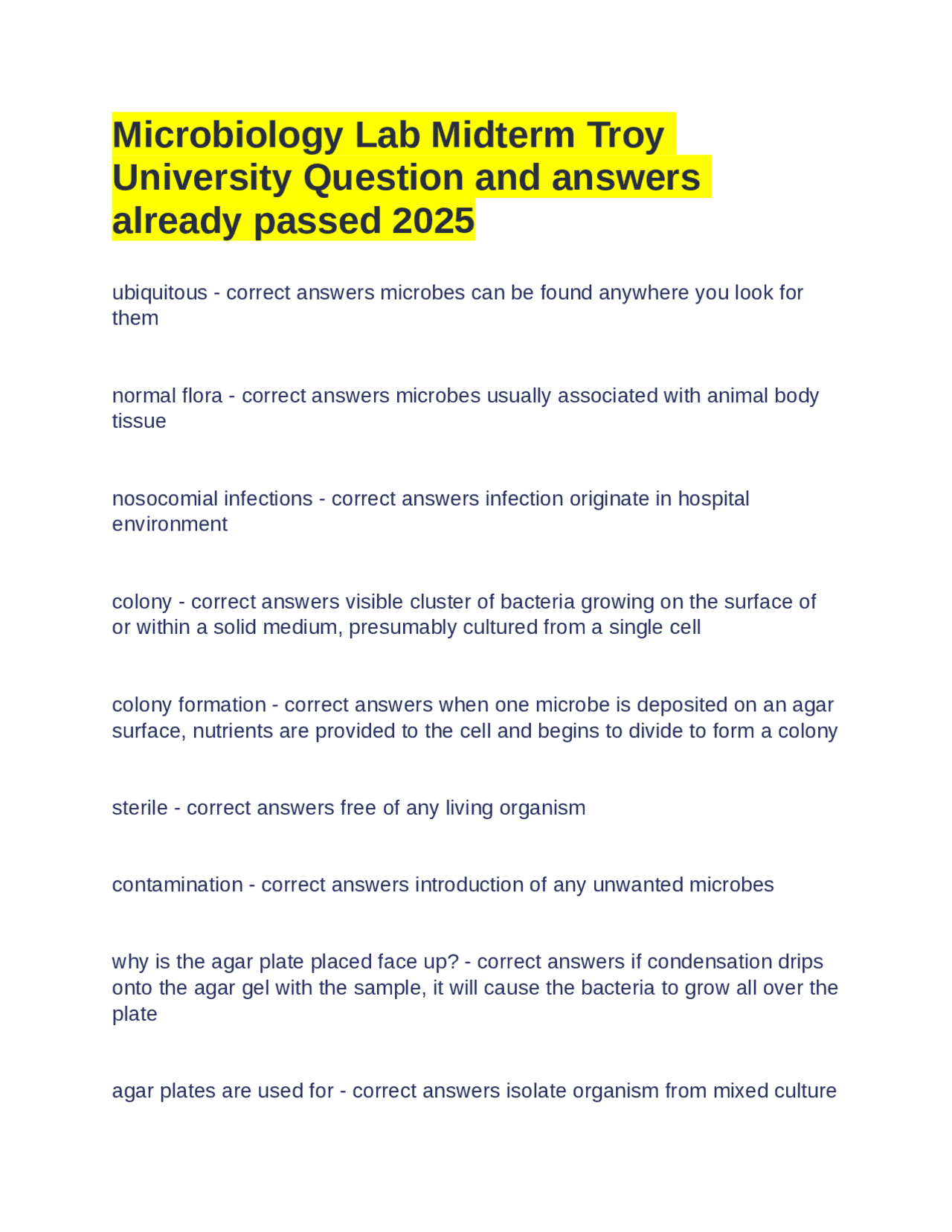 Microbiology Lab Midterm Troy University Question and answers already passed 2025

ubiquitous - correct answers microbes can be found anywhere you look for them

normal flora - correct answers microbes usually associated with animal body tissue

nosocomial infections - correct answers infection originate in hospital environment

colony - correct answers visible cluster of bacteria growing on the surface of or within a solid medium, presumably cultured from a single cell

colony formation - correct answers when one microbe is deposited on an agar surface, nutrients are provided to the cell and begins to divide to form a colony

sterile - correct answers free of any living organism

contamination - correct answers introduction of any unwanted microbes

why is the agar plate placed face up? - correct answers if condensation drips onto the agar gel with the sample, it will cause the bacteria to grow all over the plate

agar plates are used for - correct answers isolate organism from mixed culture